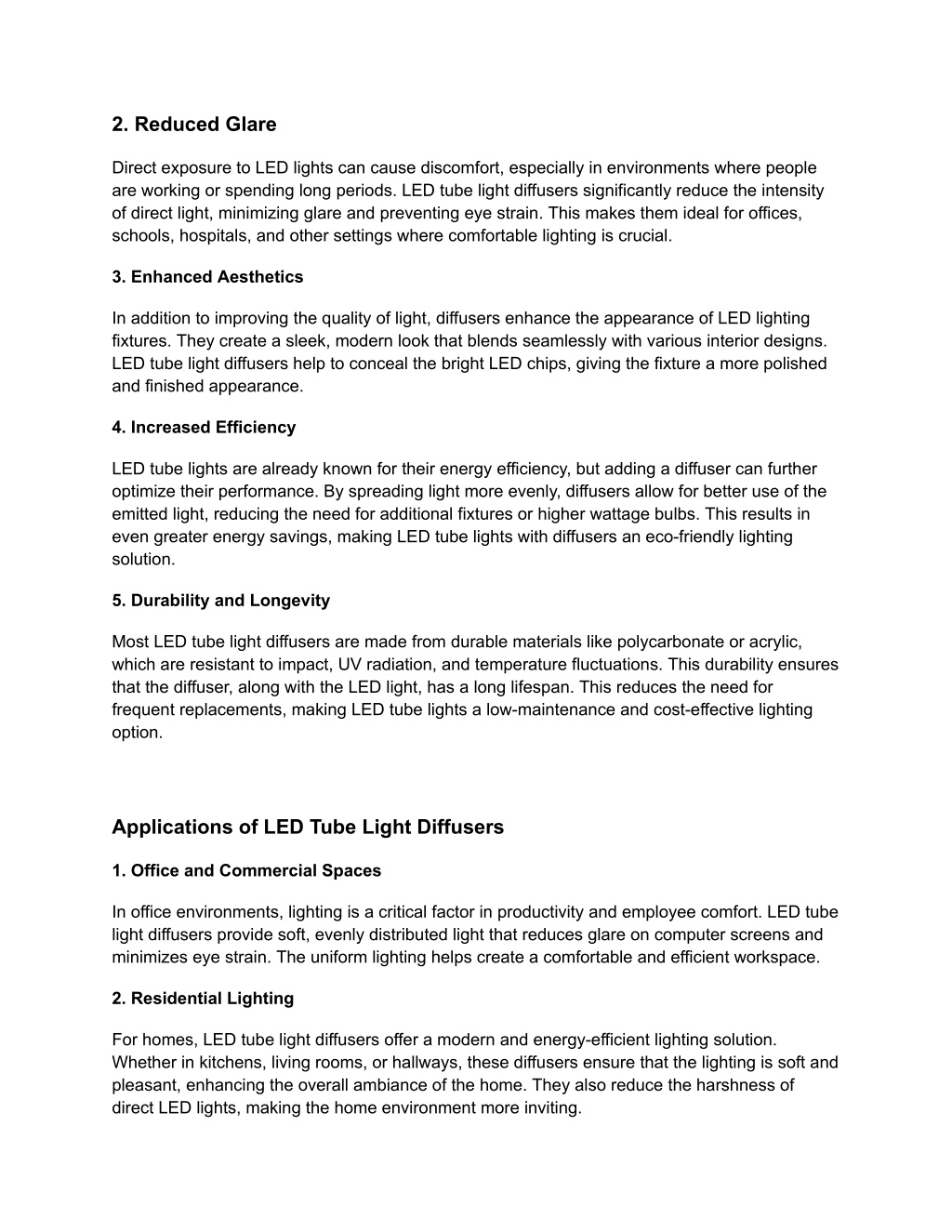 2. Reduced Glare

Direct exposure to LED lights can cause discomfort, especially in environments where people are working or spending long periods. LED tube light diffusers significantly reduce the intensity of direct light, minimizing glare and preventing eye strain. This makes them ideal for offices, schools, hospitals, and other settings where comfortable lighting is crucial.

3. Enhanced Aesthetics

In addition to improving the quality of light, diffusers enhance the appearance of LED lighting fixtures. They create a sleek, modern look that blends seamlessly with various interior designs. LED tube light diffusers help to conceal the bright LED chips, giving the fixture a more polished and finished appearance.

4. Increased Efficiency

LED tube lights are already known for their energy efficiency, but adding a diffuser can further optimize their performance. By spreading light more evenly, diffusers allow for better use of the emitted light, reducing the need for additional fixtures or higher wattage bulbs. This results in even greater energy savings, making LED tube lights with diffusers an eco-friendly lighting solution.

5. Durability and Longevity

Most LED tube light diffusers are made from durable materials like polycarbonate or acrylic, which are resistant to impact, UV radiation, and temperature fluctuations. This durability ensures that the diffuser, along with the LED light, has a long lifespan. This reduces the need for frequent replacements, making LED tube lights a low-maintenance and cost-effective lighting option.

Applications of LED Tube Light Diffusers

1. Office and Commercial Spaces

In office environments, lighting is a critical factor in productivity and employee comfort. LED tube light diffusers provide soft, evenly distributed light that reduces glare on computer screens and minimizes eye strain. The uniform lighting helps create a comfortable and efficient workspace.

2. Residential Lighting

For homes, LED tube light diffusers offer a modern and energy-efficient lighting solution. Whether in kitchens, living rooms, or hallways, these diffusers ensure that the lighting is soft and pleasant, enhancing the overall ambiance of the home. They also reduce the harshness of direct LED lights, making the home environment more inviting.